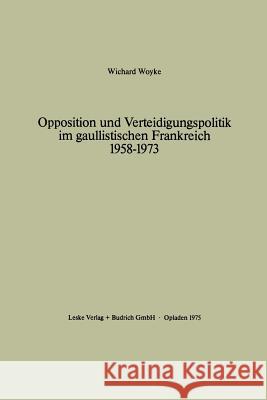 Wichard Woyke

Opposition und Verteidigungspolitik im gaullistischen Frankreich 1958-1973

Leske Verlag + Budrich GmbH · Opladen 1975

Kraina Książek